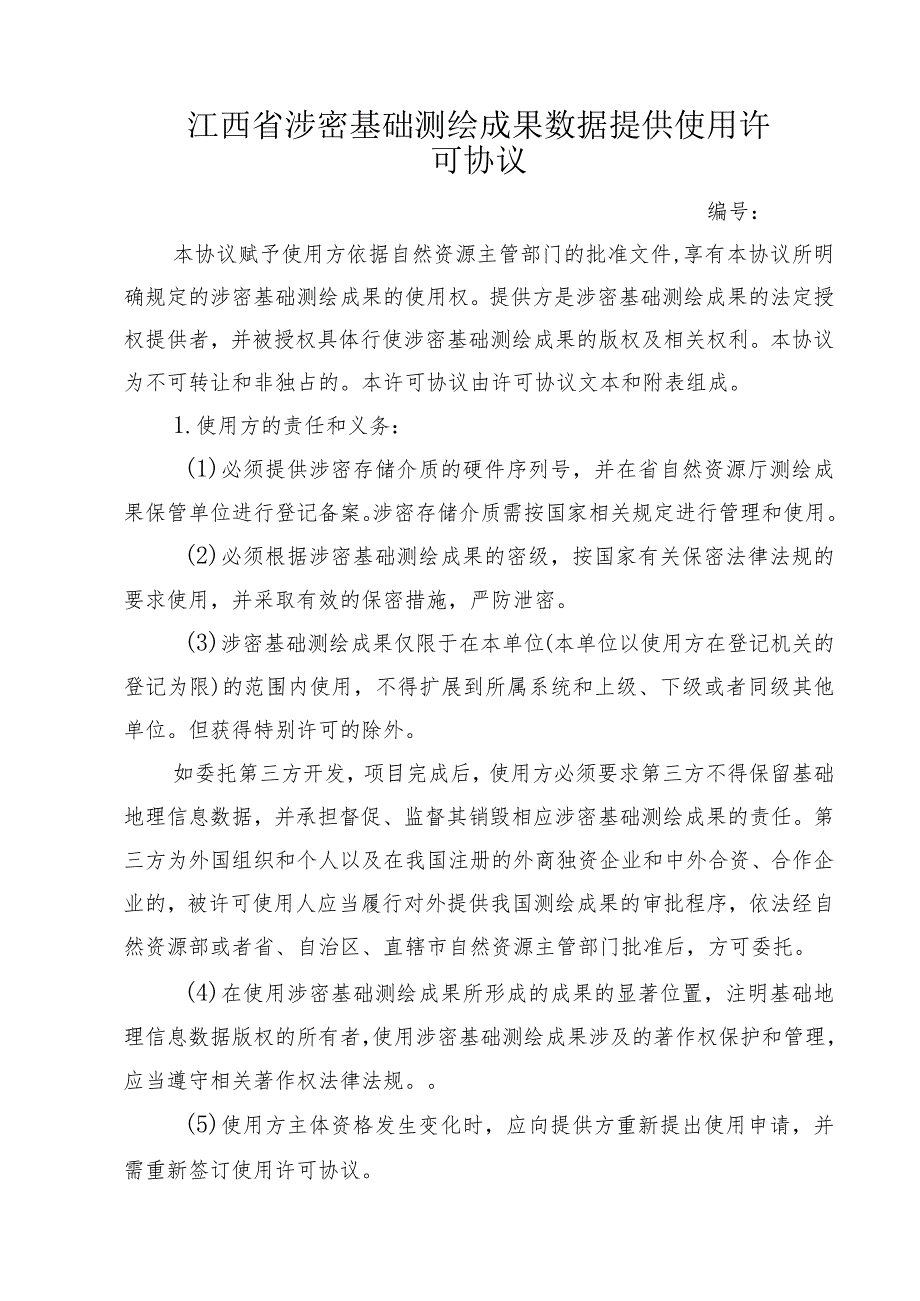 江西省涉密基础测绘成果数据提供使用许可协议

编号：

本协议赋予使用方依据自然资源主管部门的批准文件，享有本协议所明确规定的涉密基础测绘成果的使用权。提供方是涉密基础测绘成果的法定授权提供者，并被授权具体行使涉密基础测绘成果的版权及相关权利。本协议为不可转让和非独占的。本许可协议由许可协议文本和附表组成。

1.使用方的责任和义务：

(1)必须提供涉密存储介质的硬件序列号，并在省自然资源厅测绘成果保管单位进行登记备案。涉密存储介质需按国家相关规定进行管理和使用。

(2)必须根据涉密基础测绘成果的密级，按国家有关保密法律法规的要求使用，并采取有效的保密措施，严防泄密。

(3)涉密基础测绘成果仅限于在本单位(本单位以使用方在登记机关的登记为限)的范围内使用，不得扩展到所属系统和上级、下级或者同级其他单位。但获得特别许可的除外。

如委托第三方开发，项目完成后，使用方必须要求第三方不得保留基础地理信息数据，并承担督促、监督其销毁相应涉密基础测绘成果的责任。第三方为外国组织和个人以及在我国注册的外商独资企业和中外合资、合作企业的，被许可使用人应当履行对外提供我国测绘成果的审批程序，依法经自然资源部或者省、自治区、直辖市自然资源主管部门批准后，方可委托。

(4)在使用涉密基础测绘成果所形成的成果的显著位置，注明基础地理信息数据版权的所有者，使用涉密基础测绘成果涉及的著作权保护和管理，应当遵守相关著作权法律法规。。

(5)使用方主体资格发生变化时，应向提供方重新提出使用申请，并需重新签订使用许可协议。